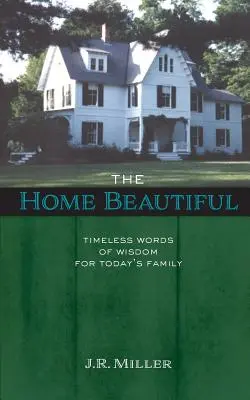 THE
HOME BEAUTIFUL

TIMELESS WORDS
OF WISDOM
FOR TODAY'S FAMILY

J.R. MILLER